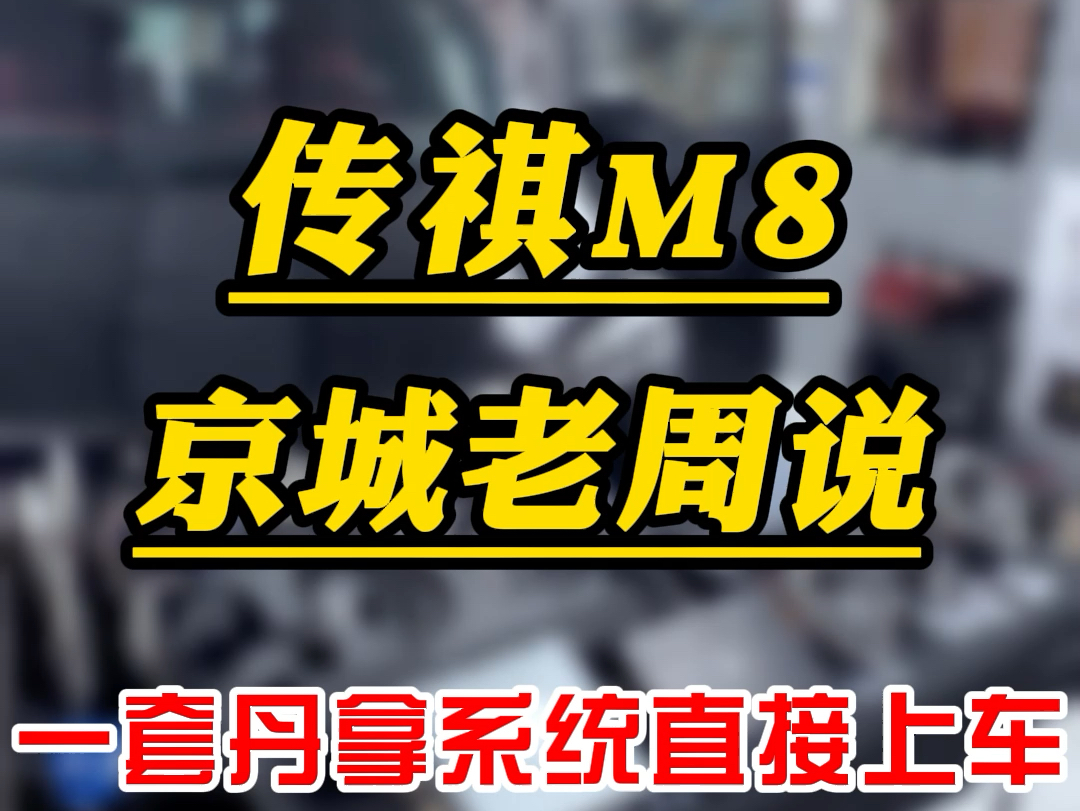 传祺M8

京城老周说

一套丹拿系统直接上车